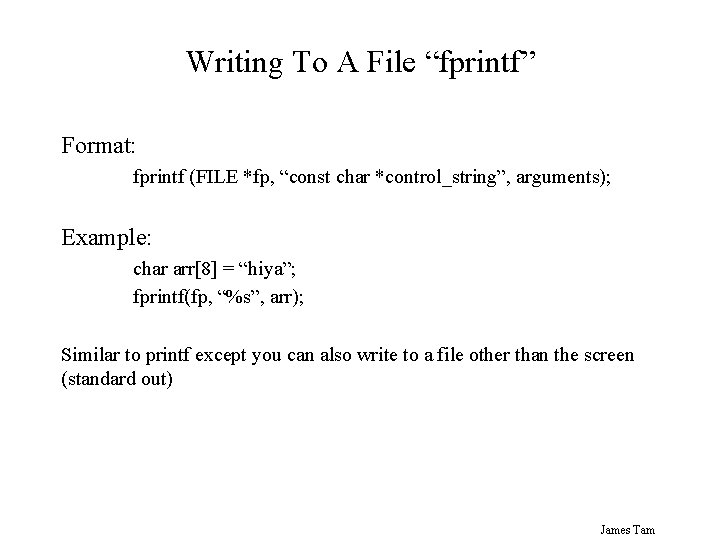 Writing To A File "fprintf"

Format:

fprintf (FILE *fp, "const char *control_string", arguments);

Example:

char arr[8] = "hiya";
fprintf(fp, "%s", arr);

Similar to printf except you can also write to a file other than the screen (standard out)

James Tam